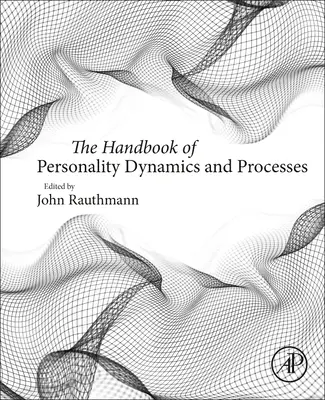 The Handbook of
Personality Dynamics and Processes

Edited by
John Rauthmann

AP